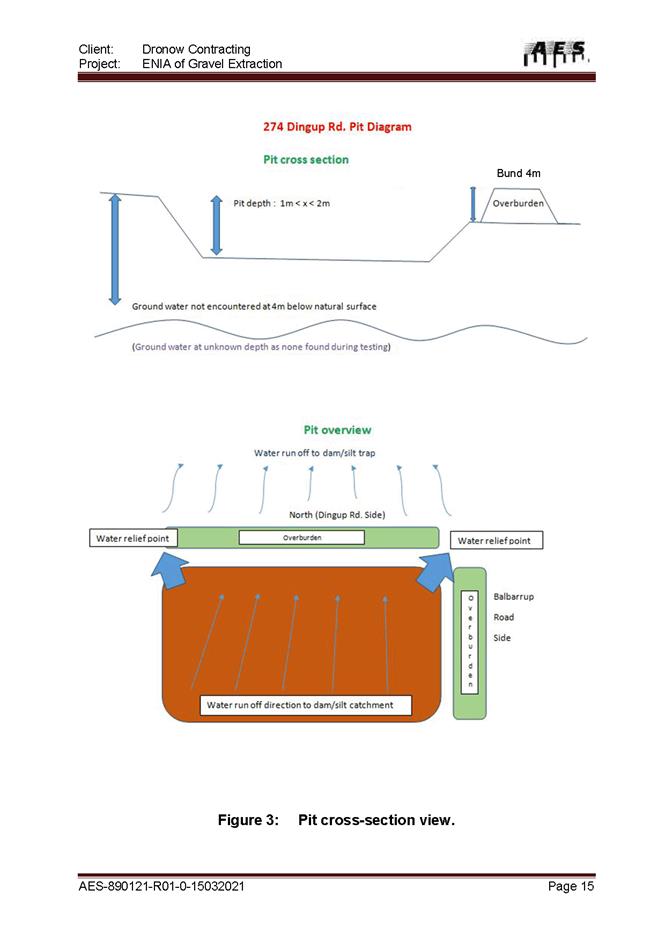 Client: Dronow Contracting
Project: ENIA of Gravel Extraction

AES

274 Dingup Rd. Pit Diagram

Pit cross section

Bund 4m

Pit depth : 1m < x < 2m

Overburden

Ground water not encountered at 4m below natural surface

(Ground water at unknown depth as none found during testing)

Pit overview

Water run off to dam/silt trap

North (Dingup Rd. Side)

Water relief point

Overburden

Water relief point

Overburden

Balbarrup

Road

Side

Water run off direction to dam/silt catchment

Figure 3: Pit cross-section view.

AES-890121-R01-0-15032021

Page 15